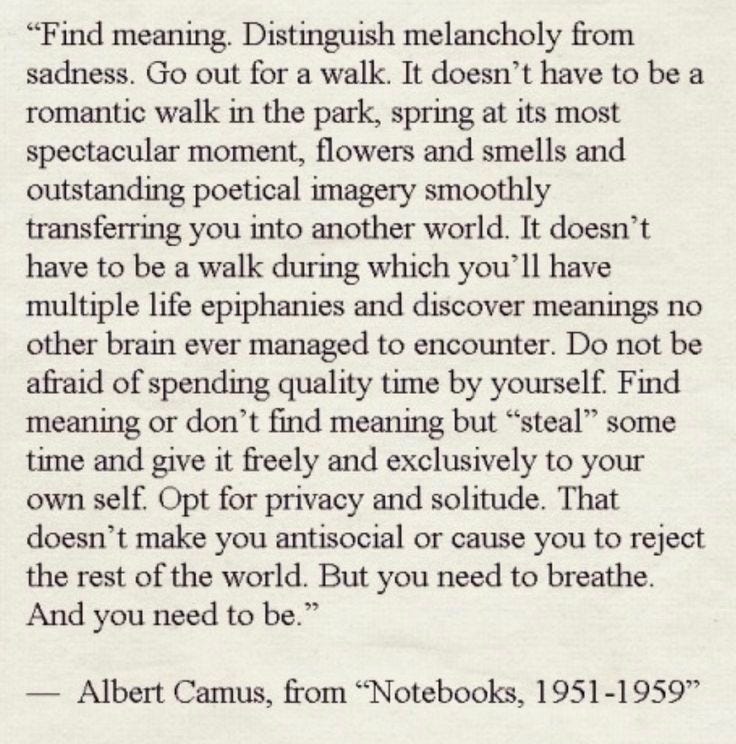 "Find meaning. Distinguish melancholy from sadness. Go out for a walk. It doesn't have to be a romantic walk in the park, spring at its most spectacular moment, flowers and smells and outstanding poetical imagery smoothly transferring you into another world. It doesn't have to be a walk during which you'll have multiple life epiphanies and discover meanings no other brain ever managed to encounter. Do not be afraid of spending quality time by yourself. Find meaning or don't find meaning but "steal" some time and give it freely and exclusively to your own self. Opt for privacy and solitude. That doesn't make you antisocial or cause you to reject the rest of the world. But you need to breathe. And you need to be."

— Albert Camus, from "Notebooks, 1951-1959"